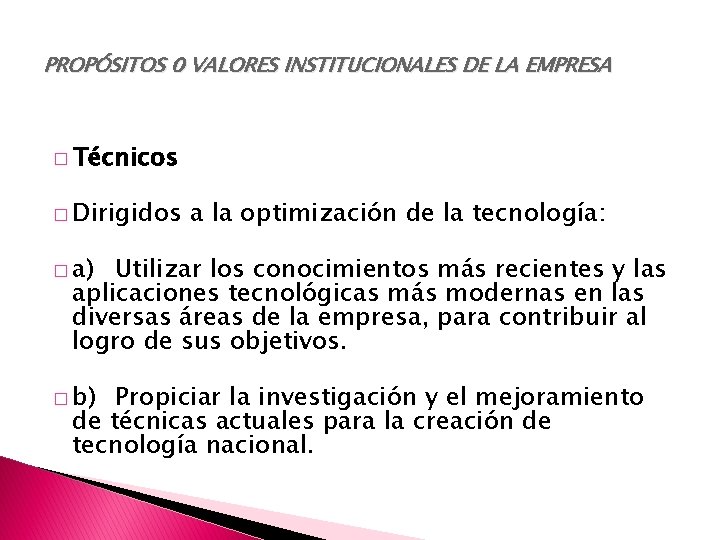 PROPÓSITOS 0 VALORES INSTITUCIONALES DE LA EMPRESA

□ Técnicos

□ Dirigidos a la optimización de la tecnología:

□ a) Utilizar los conocimientos más recientes y las aplicaciones tecnológicas más modernas en las diversas áreas de la empresa, para contribuir al logro de sus objetivos.

□ b) Propiciar la investigación y el mejoramiento de técnicas actuales para la creación de tecnología nacional.